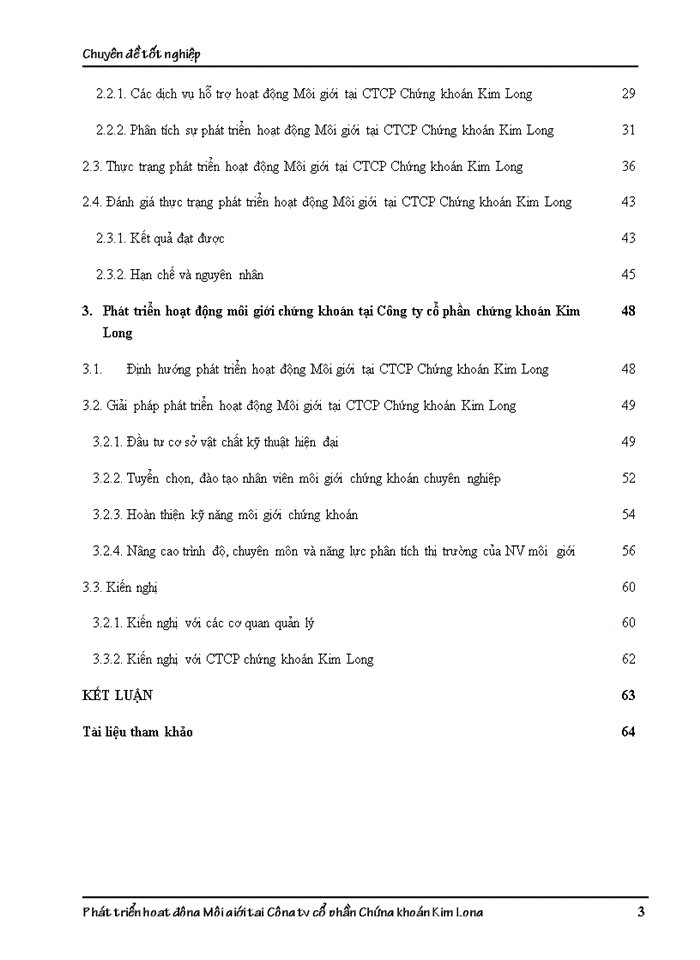 Chuyên đề tốt nghiệp

2.2.1. Các dịch vụ hỗ trợ hoạt động Môi giới tại CTCP Chứng khoán Kim Long 29

2.2.2. Phân tích sự phát triển hoạt động Môi giới tại CTCP Chứng khoán Kim Long 31

2.3. Thực trạng phát triển hoạt động Môi giới tại CTCP Chứng khoán Kim Long 36

2.4. Đánh giá thực trạng phát triển hoạt động Môi giới tại CTCP Chứng khoán Kim Long 43

2.3.1. Kết quả đạt được 43

2.3.2. Hạn chế và nguyên nhân 45

3. Phát triển hoạt động môi giới chứng khoán tại Công ty cổ phần chứng khoán Kim Long 48

3.1. Định hướng phát triển hoạt động Môi giới tại CTCP Chứng khoán Kim Long 48

3.2. Giải pháp phát triển hoạt động Môi giới tại CTCP Chứng khoán Kim Long 49

3.2.1. Đầu tư cơ sở vật chất kỹ thuật hiện đại 49

3.2.2. Tuyển chọn, đào tạo nhân viên môi giới chứng khoán chuyên nghiệp 52

3.2.3. Hoàn thiện kỹ năng môi giới chứng khoán 54

3.2.4. Nâng cao trình độ, chuyên môn và năng lực phân tích thị trường của NV môi giới 56

3.3. Kiến nghị 60

3.2.1. Kiến nghị với các cơ quan quản lý 60

3.3.2. Kiến nghị với CTCP chứng khoán Kim Long 62

KẾT LUẬN 63

Tài liệu tham khảo 64

Phát triển hoạt động Môi giới tại Công ty cổ phần Chứng khoán Kim Long 3